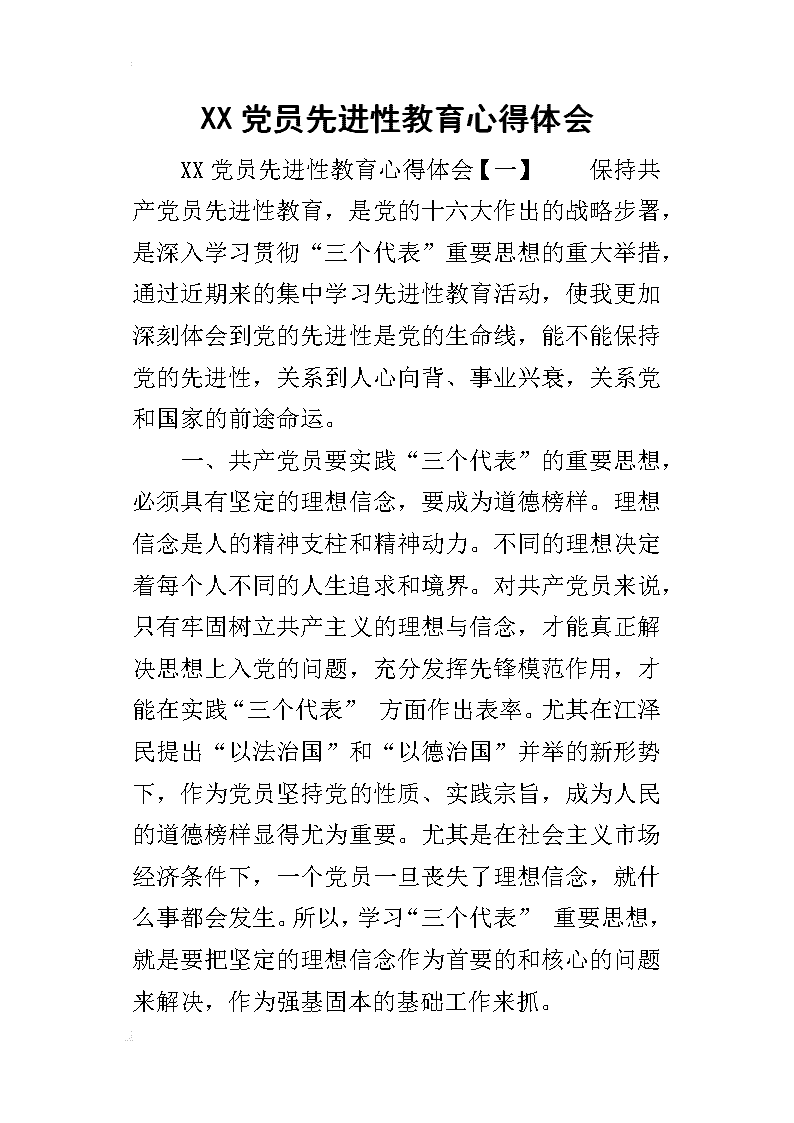 XX党员先进性教育心得体会

XX党员先进性教育心得体会【一】 保持共产党员先进性教育，是党的十六大作出的战略步署，是深入学习贯彻“三个代表”重要思想的重大举措，通过近期来的集中学习先进性教育活动，使我更加深刻体会到党的先进性是党的生命线，能不能保持党的先进性，关系到人心向背、事业兴衰，关系党和国家的前途命运。

一、共产党员要实践“三个代表”的重要思想，必须具有坚定的理想信念，要成为道德榜样。理想信念是人的精神支柱和精神动力。不同的理想决定着每个人不同的人生追求和境界。对共产党员来说，只有牢固树立共产主义的理想与信念，才能真正解决思想上入党的问题，充分发挥先锋模范作用，才能在实践“三个代表” 方面作出表率。尤其在江泽民提出“以法治国”和“以德治国”并举的新形势下，作为党员坚持党的性质、实践宗旨，成为人民的道德榜样显得尤为重要。尤其是在社会主义市场经济条件下，一个党员一旦丧失了理想信念，就什么事都会发生。所以，学习“三个代表” 重要思想，就是要把坚定的理想信念作为首要的和核心的问题来解决，作为强基固本的基础工作来抓。